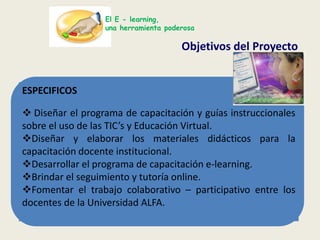 El E - learning,
una herramienta poderosa

Objetivos del Proyecto

ESPECIFICOS

❖ Diseñar el programa de capacitación y guías instruccionales sobre el uso de las TIC's y Educación Virtual.
❖Diseñar y elaborar los materiales didácticos para la capacitación docente institucional.
❖Desarrollar el programa de capacitación e-learning.
❖Brindar el seguimiento y tutoría online.
❖Fomentar el trabajo colaborativo – participativo entre los docentes de la Universidad ALFA.